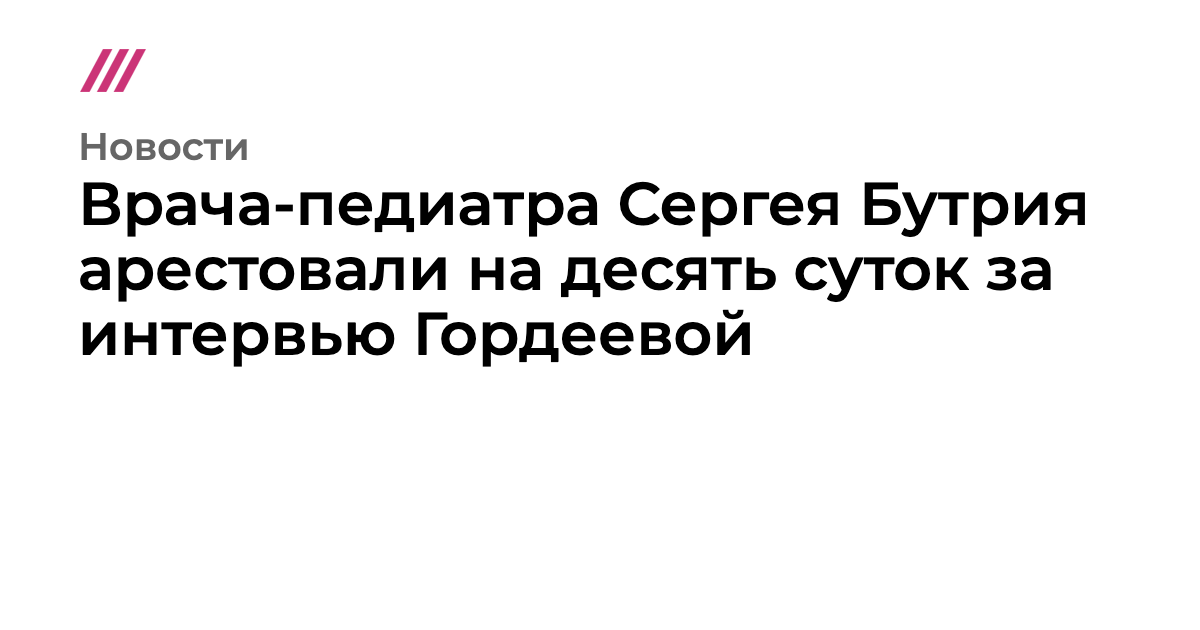 Новости

Врача-педиатра Сергея Бутрия арестовали на десять суток за интервью Гордеевой